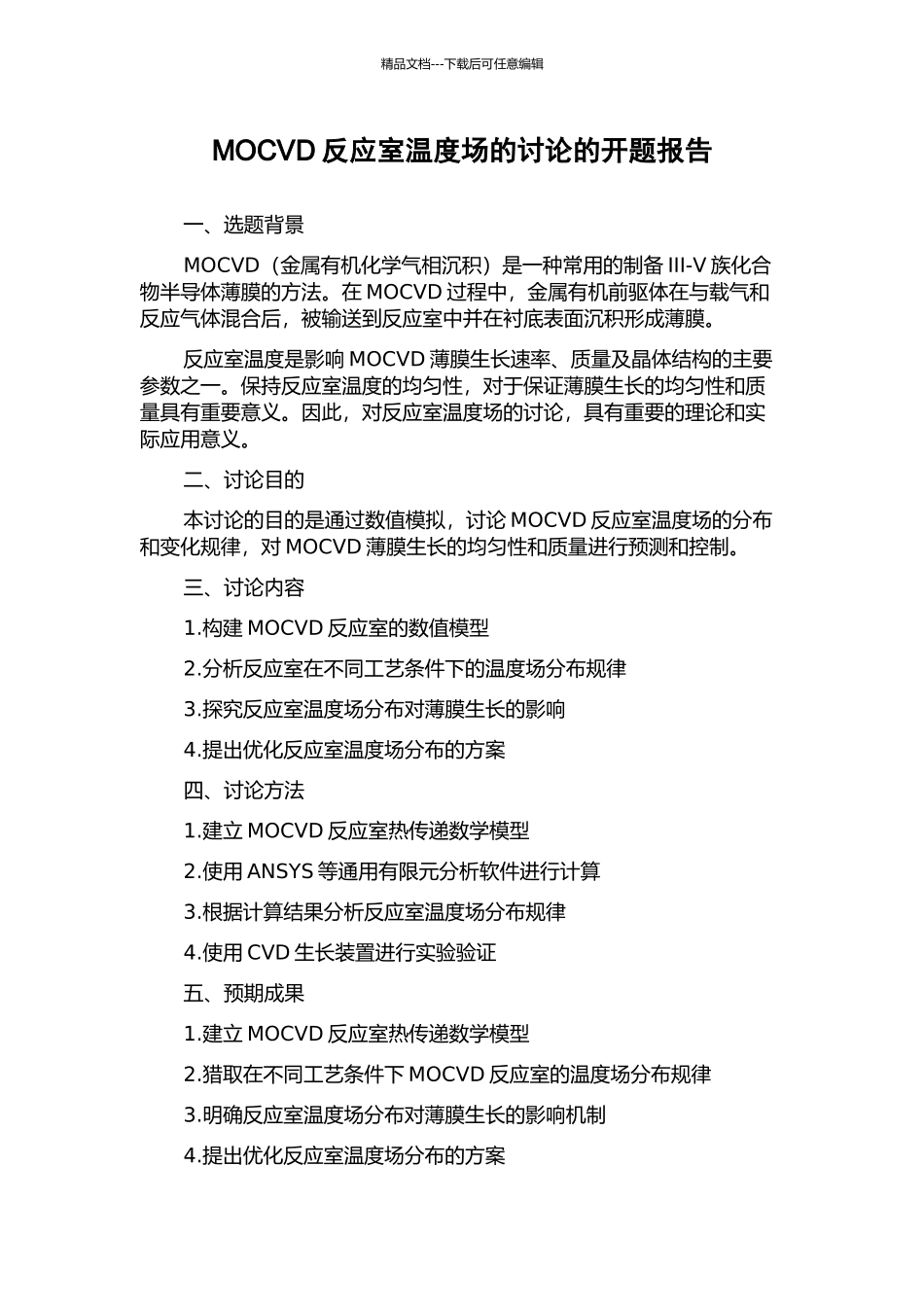 精品文档---下载后可任意编辑

MOCVD 反应室温度场的讨论的开题报告

一、选题背景

MOCVD（金属有机化学气相沉积）是一种常用的制备 III-V 族化合物半导体薄膜的方法。在 MOCVD 过程中，金属有机前驱体在与载气和反应气体混合后，被输送到反应室中并在衬底表面沉积形成薄膜。

反应室温度是影响 MOCVD 薄膜生长速率、质量及晶体结构的主要参数之一。保持反应室温度的均匀性，对于保证薄膜生长的均匀性和质量具有重要意义。因此，对反应室温度场的讨论，具有重要的理论和实际应用意义。

二、讨论目的

本讨论的目的是通过数值模拟，讨论 MOCVD 反应室温度场的分布和变化规律，对 MOCVD 薄膜生长的均匀性和质量进行预测和控制。

三、讨论内容

1.构建 MOCVD 反应室的数值模型

2.分析反应室在不同工艺条件下的温度场分布规律

3.探究反应室温度场分布对薄膜生长的影响

4.提出优化反应室温度场分布的方案

四、讨论方法

1.建立 MOCVD 反应室热传递数学模型

2.使用 ANSYS 等通用有限元分析软件进行计算

3.根据计算结果分析反应室温度场分布规律

4.使用 CVD 生长装置进行实验验证

五、预期成果

1.建立 MOCVD 反应室热传递数学模型

2.猎取在不同工艺条件下 MOCVD 反应室的温度场分布规律

3.明确反应室温度场分布对薄膜生长的影响机制

4.提出优化反应室温度场分布的方案